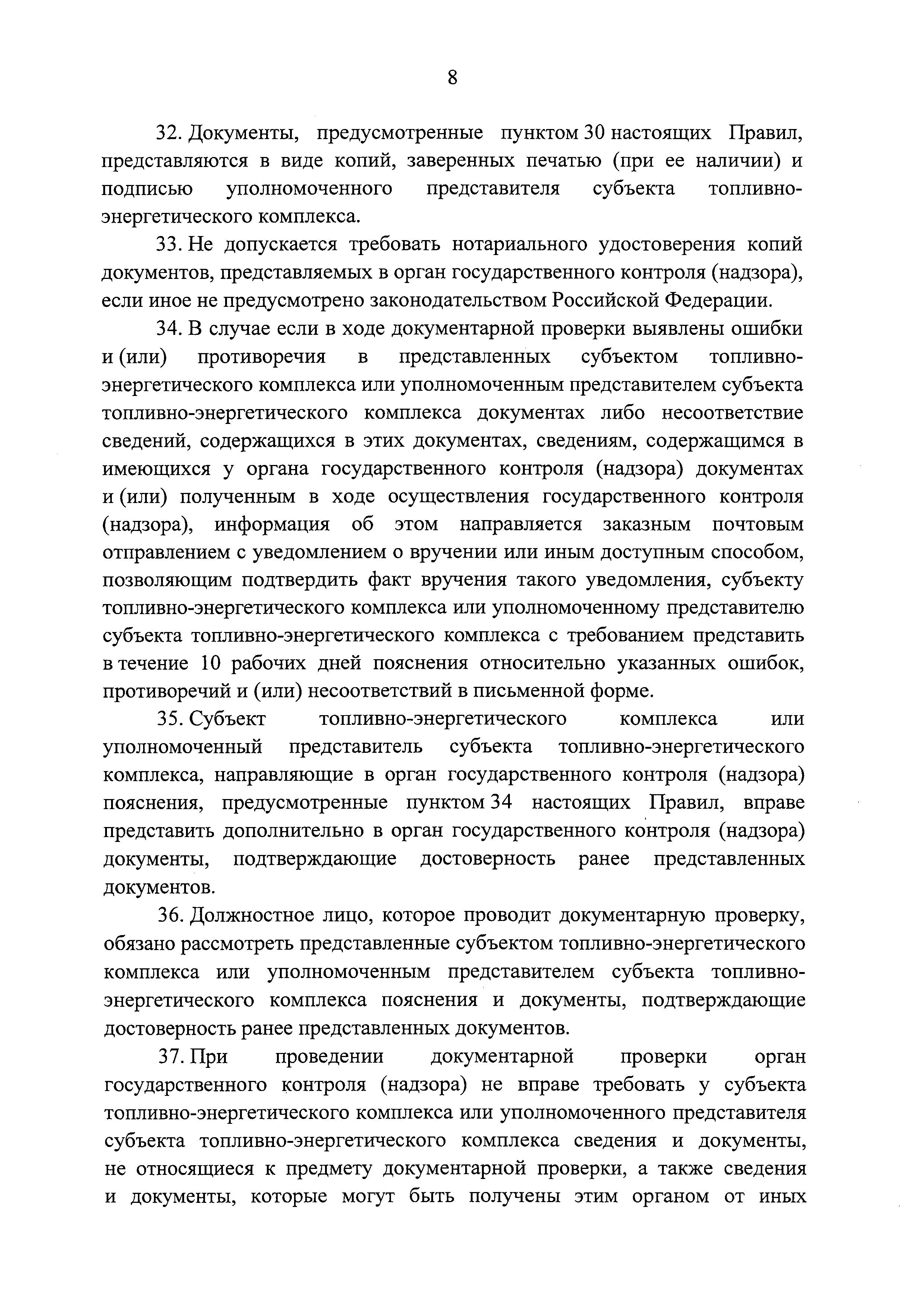 8

32. Документы, предусмотренные пунктом 30 настоящих Правил, представляются в виде копий, заверенных печатью (при ее наличии) и подписью уполномоченного представителя субъекта топливно-энергетического комплекса.

33. Не допускается требовать нотариального удостоверения копий документов, представляемых в орган государственного контроля (надзора), если иное не предусмотрено законодательством Российской Федерации.

34. В случае если в ходе документарной проверки выявлены ошибки и (или) противоречия в представленных субъектом топливно-энергетического комплекса или уполномоченным представителем субъекта топливно-энергетического комплекса документах либо несоответствие сведений, содержащихся в этих документах, сведениям, содержащимся в имеющихся у органа государственного контроля (надзора) документах и (или) полученным в ходе осуществления государственного контроля (надзора), информация об этом направляется заказным почтовым отправлением с уведомлением о вручении или иным доступным способом, позволяющим подтвердить факт вручения такого уведомления, субъекту топливно-энергетического комплекса или уполномоченному представителю субъекта топливно-энергетического комплекса с требованием представить в течение 10 рабочих дней пояснения относительно указанных ошибок, противоречий и (или) несоответствий в письменной форме.

35. Субъект топливно-энергетического комплекса или уполномоченный представитель субъекта топливно-энергетического комплекса, направляющие в орган государственного контроля (надзора) пояснения, предусмотренные пунктом 34 настоящих Правил, вправе представить дополнительно в орган государственного контроля (надзора) документы, подтверждающие достоверность ранее представленных документов.

36. Должностное лицо, которое проводит документарную проверку, обязано рассмотреть представленные субъектом топливно-энергетического комплекса или уполномоченным представителем субъекта топливно-энергетического комплекса пояснения и документы, подтверждающие достоверность ранее представленных документов.

37. При проведении документарной проверки орган государственного контроля (надзора) не вправе требовать у субъекта топливно-энергетического комплекса или уполномоченного представителя субъекта топливно-энергетического комплекса сведения и документы, не относящиеся к предмету документарной проверки, а также сведения и документы, которые могут быть получены этим органом от иных